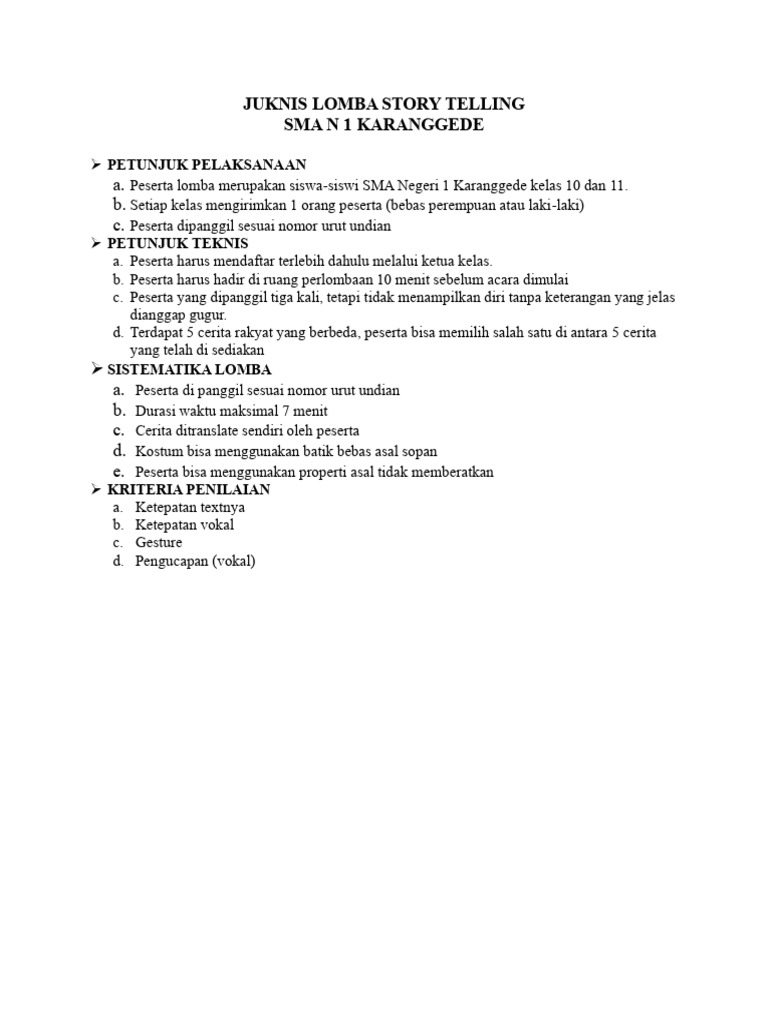 JUKNIS LOMBA STORY TELLING
SMA N 1 KARANGGEDE

➢ PETUNJUK PELAKSANAAN
a. Peserta lomba merupakan siswa-siswi SMA Negeri 1 Karanggede kelas 10 dan 11.
b. Setiap kelas mengirimkan 1 orang peserta (bebas perempuan atau laki-laki)
c. Peserta dipanggil sesuai nomor urut undian

➢ PETUNJUK TEKNIS
a. Peserta harus mendaftar terlebih dahulu melalui ketua kelas.
b. Peserta harus hadir di ruang perlombaan 10 menit sebelum acara dimulai
c. Peserta yang dipanggil tiga kali, tetapi tidak menampilkan diri tanpa keterangan yang jelas dianggap gugur.
d. Terdapat 5 cerita rakyat yang berbeda, peserta bisa memilih salah satu di antara 5 cerita yang telah di sediakan

➢ SISTEMATIKA LOMBA
a. Peserta di panggil sesuai nomor urut undian
b. Durasi waktu maksimal 7 menit
c. Cerita ditranslate sendiri oleh peserta
d. Kostum bisa menggunakan batik bebas asal sopan
e. Peserta bisa menggunakan properti asal tidak memberatkan

➢ KRITERIA PENILAIAN
a. Ketepatan textnya
b. Ketepatan vokal
c. Gesture
d. Pengucapan (vokal)